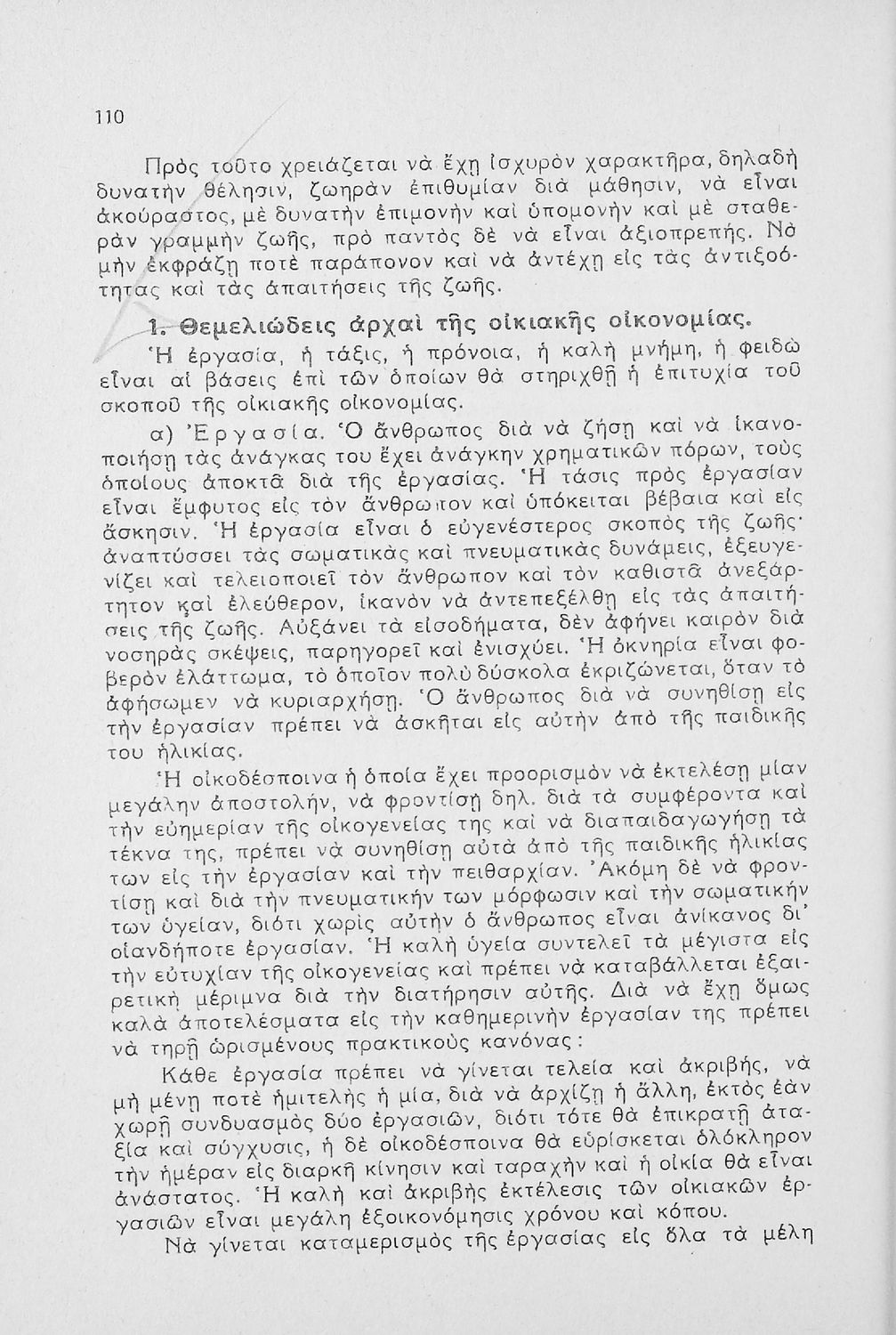 110

Πρὸς τοῦτο χρειάζεται νὰ ἔχῃ ἰσχυρὸν χαρακτῆρα, δηλαδὴ δυνατὴν θέλησιν, ζωηρὰν ἐπιθυμίαν διὰ μάθησιν, νὰ εἶναι ἀκούραστος, μὲ δυνατὴν ἐπιμονὴν καὶ ὑπομονὴν καὶ μὲ σταθερὰν γραμμὴν ζωῆς, πρὸ παντὸς δὲ νὰ εἶναι ἀξιοπρεπής. Νὰ μὴν ἐκφράζῃ ποτὲ παράπονον καὶ νὰ ἀντέχῃ εἰς τὰς ἀντιξοότητας καὶ τὰς ἀπαιτήσεις τῆς ζωῆς.

1. Θεμελιώδεις ἀρχαὶ τῆς οἰκιακῆς οἰκονομίας.

Ἡ ἐργασία, ἡ τάξις, ἡ πρόνοια, ἡ καλὴ μνήμη, ἡ φειδὼ εἶναι αἱ βάσεις ἐπὶ τῶν ὁποίων θὰ στηριχθῇ ἡ ἐπιτυχία τοῦ σκοποῦ τῆς οἰκιακῆς οἰκονομίας.

α) Ἐργασία. Ὁ ἄνθρωπος διὰ νὰ ζήσῃ καὶ νὰ ἱκανοποιήσῃ τὰς ἀνάγκας του ἔχει ἀνάγκην χρηματικῶν πόρων, τοὺς ὁποίους ἀποκτᾷ διὰ τῆς ἐργασίας. Ἡ τάσις πρὸς ἐργασίαν εἶναι ἔμφυτος εἰς τὸν ἄνθρωπον καὶ ὑπόκειται βέβαια καὶ εἰς ἄσκησιν. Ἡ ἐργασία εἶναι ὁ εὐγενέστερος σκοπὸς τῆς ζωῆς· ἀναπτύσσει τὰς σωματικὰς καὶ πνευματικὰς δυνάμεις, ἐξευγενίζει καὶ τελειοποιεῖ τὸν ἄνθρωπον καὶ τὸν καθιστᾷ ἀνεξάρτητον καὶ ἐλεύθερον, ἱκανὸν νὰ ἀντεπεξέλθῃ εἰς τὰς ἀπαιτήσεις τῆς ζωῆς. Αὐξάνει τὰ εἰσοδήματα, δὲν ἀφήνει καιρὸν διὰ νοσηρὰς σκέψεις, παρηγορεῖ καὶ ἐνισχύει. Ἡ ὀκνηρία εἶναι φοβερὸν ἐλάττωμα, τὸ ὁποῖον πολὺ δύσκολα ἐκριζώνεται, ὅταν τὸ ἀφήσωμεν νὰ κυριαρχήσῃ. Ὁ ἄνθρωπος διὰ νὰ συνηθίσῃ εἰς τὴν ἐργασίαν πρέπει νὰ ἀσκῆται εἰς αὐτὴν ἀπὸ τῆς παιδικῆς του ἡλικίας.

Ἡ οἰκοδέσποινα ἡ ὁποία ἔχει προορισμὸν νὰ ἐκτελέσῃ μίαν μεγάλην ἀποστολήν, νὰ φροντίσῃ δηλ. διὰ τὰ συμφέροντα καὶ τὴν εὐημερίαν τῆς οἰκογενείας της καὶ νὰ διαπαιδαγωγήσῃ τὰ τέκνα της, πρέπει νὰ συνηθίσῃ αὐτὰ ἀπὸ τῆς παιδικῆς ἡλικίας των εἰς τὴν ἐργασίαν καὶ τὴν πειθαρχίαν. Ἀκόμη δὲ νὰ φροντίσῃ καὶ διὰ τὴν πνευματικήν των μόρφωσιν καὶ τὴν σωματικήν των ὑγείαν, διότι χωρὶς αὐτὴν ὁ ἄνθρωπος εἶναι ἀνίκανος δι' οἱανδήποτε ἐργασίαν. Ἡ καλὴ ὑγεία συντελεῖ τὰ μέγιστα εἰς τὴν εὐτυχίαν τῆς οἰκογενείας καὶ πρέπει νὰ καταβάλλεται ἐξαιρετικὴ μέριμνα διὰ τὴν διατήρησιν αὐτῆς. Διὰ νὰ ἔχῃ ὅμως καλὰ ἀποτελέσματα εἰς τὴν καθημερινὴν ἐργασίαν της πρέπει νὰ τηρῇ ὡρισμένους πρακτικοὺς κανόνας:

Κάθε ἐργασία πρέπει νὰ γίνεται τελεία καὶ ἀκριβής, νὰ μὴ μένῃ ποτὲ ἡμιτελὴς ἡ μία, διὰ νὰ ἀρχίζῃ ἡ ἄλλη, ἐκτὸς ἐὰν χωρῇ συνδυασμὸς δύο ἐργασιῶν, διότι τότε θὰ ἐπικρατῇ ἀταξία καὶ σύγχυσις, ἡ δὲ οἰκοδέσποινα θὰ εὑρίσκεται ὁλόκληρον τὴν ἡμέραν εἰς διαρκῆ κίνησιν καὶ ταραχὴν καὶ ἡ οἰκία θὰ εἶναι ἀνάστατος. Ἡ καλὴ καὶ ἀκριβὴς ἐκτέλεσις τῶν οἰκιακῶν ἐργασιῶν εἶναι μεγάλη ἐξοικονόμησις χρόνου καὶ κόπου.

Νὰ γίνεται καταμερισμὸς τῆς ἐργασίας εἰς ὅλα τὰ μέλη